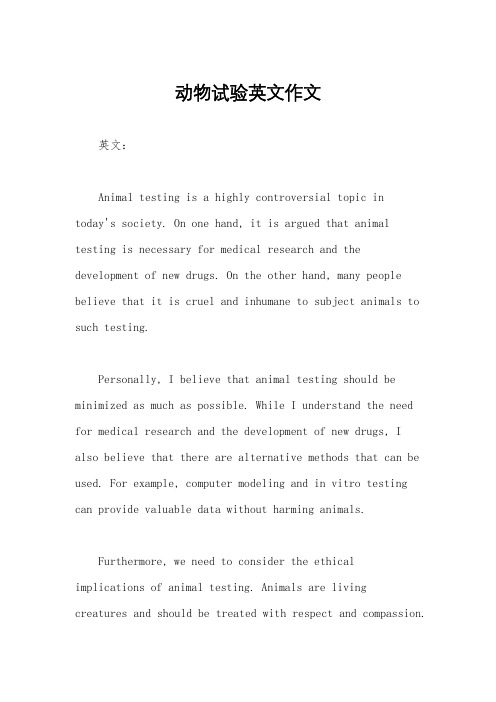 动物试验英文作文

英文：

Animal testing is a highly controversial topic in today's society. On one hand, it is argued that animal testing is necessary for medical research and the development of new drugs. On the other hand, many people believe that it is cruel and inhumane to subject animals to such testing.

Personally, I believe that animal testing should be minimized as much as possible. While I understand the need for medical research and the development of new drugs, I also believe that there are alternative methods that can be used. For example, computer modeling and in vitro testing can provide valuable data without harming animals.

Furthermore, we need to consider the ethical implications of animal testing. Animals are living creatures and should be treated with respect and compassion.